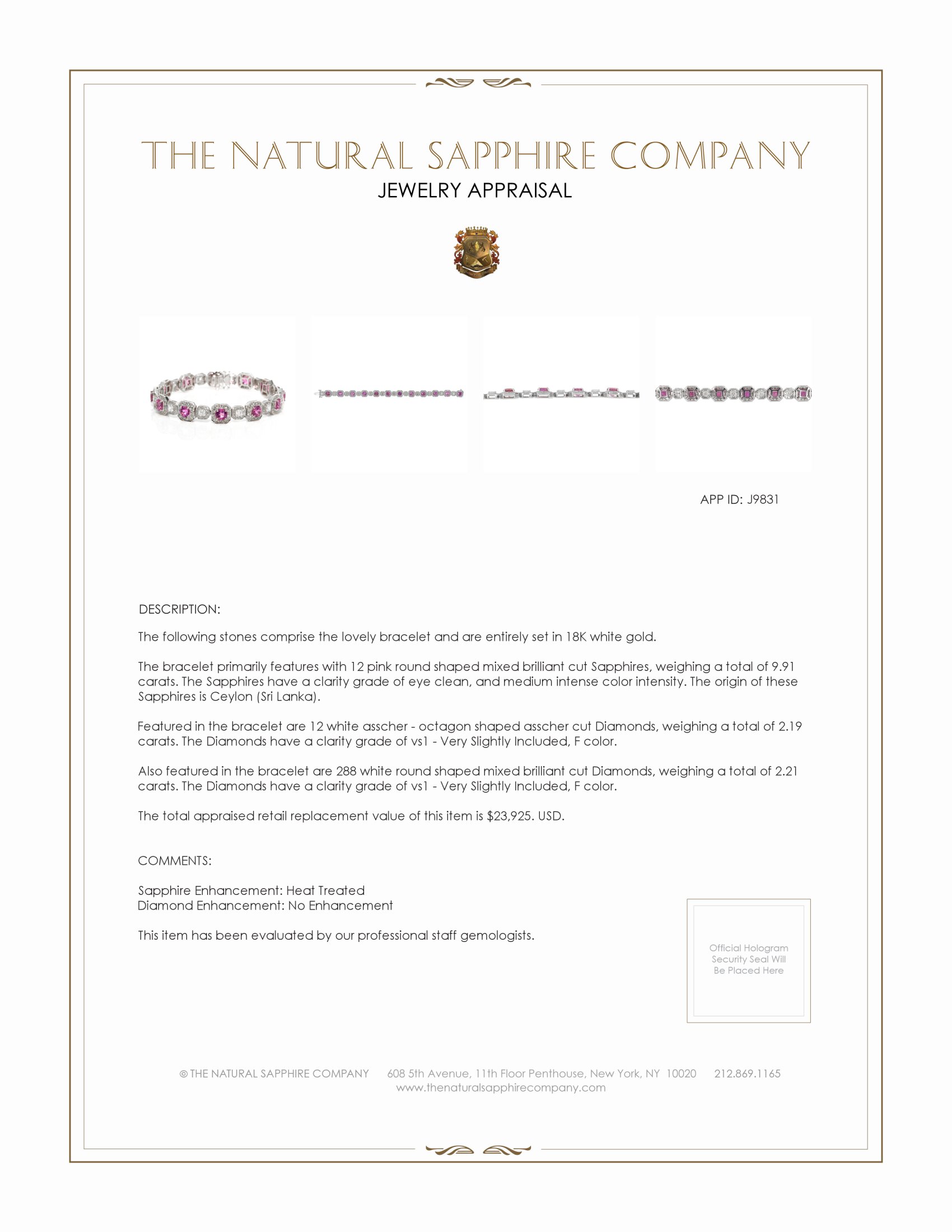 THE NATURAL SAPPHIRE COMPANY
JEWELRY APPRAISAL

APP ID: J9831

DESCRIPTION:

The following stones comprise the lovely bracelet and are entirely set in 18K white gold.

The bracelet primarily features with 12 pink round shaped mixed brilliant cut Sapphires, weighing a total of 9.91 carats. The Sapphires have a clarity grade of eye clean, and medium intense color intensity. The origin of these Sapphires is Ceylon (Sri Lanka).

Featured in the bracelet are 12 white asscher - octagon shaped asscher cut Diamonds, weighing a total of 2.19 carats. The Diamonds have a clarity grade of vs1 - Very Slightly Included, F color.

Also featured in the bracelet are 288 white round shaped mixed brilliant cut Diamonds, weighing a total of 2.21 carats. The Diamonds have a clarity grade of vs1 - Very Slightly Included, F color.

The total appraised retail replacement value of this item is $23,925. USD.

COMMENTS:

Sapphire Enhancement: Heat Treated
Diamond Enhancement: No Enhancement

This item has been evaluated by our professional staff gemologists.

Official Hologram Security Seal Will Be Placed Here

© THE NATURAL SAPPHIRE COMPANY 608 5th Avenue, 11th Floor Penthouse, New York, NY 10020 212.869.1165
www.thenaturalsapphirecompany.com